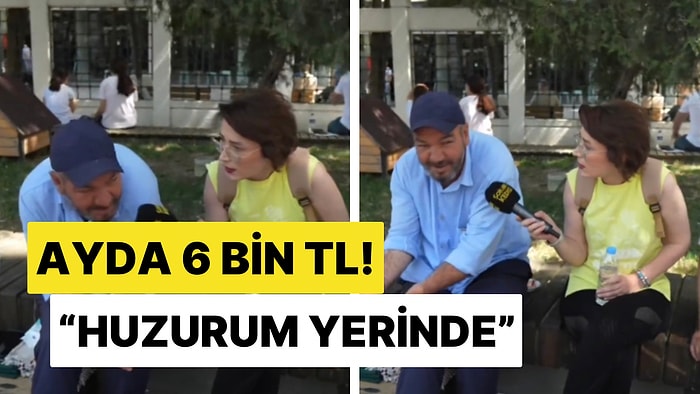 AYDA 6 BİN TL!

“HUZURUM YERİNDE”